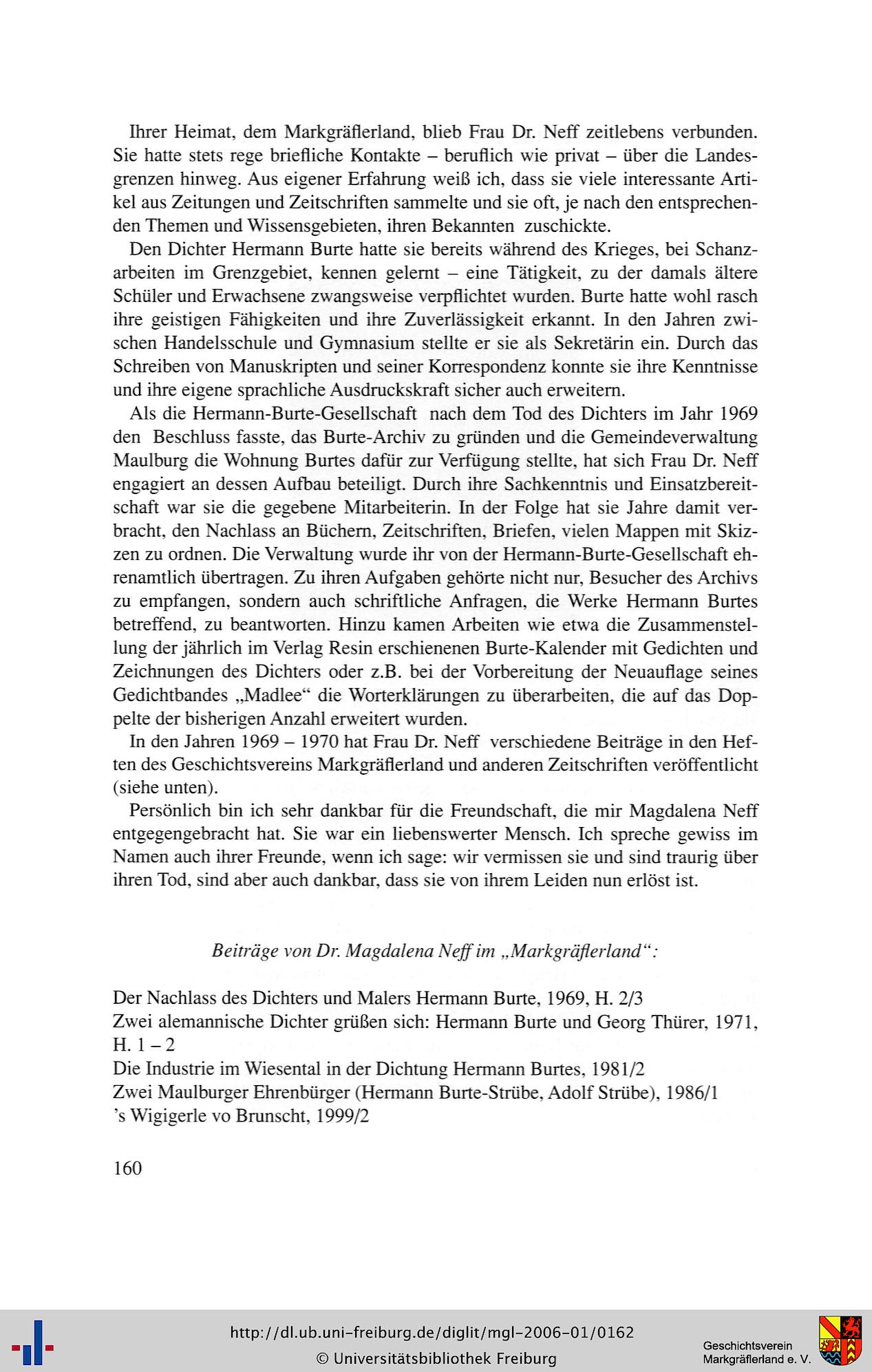 Ihrer Heimat, dem Markgräflerland, blieb Frau Dr. Neff zeitlebens verbunden. Sie hatte stets rege briefliche Kontakte – beruflich wie privat – über die Landesgrenzen hinweg. Aus eigener Erfahrung weiß ich, dass sie viele interessante Artikel aus Zeitungen und Zeitschriften sammelte und sie oft, je nach den entsprechenden Themen und Wissensgebieten, ihren Bekannten zuschickte.

Den Dichter Hermann Burte hatte sie bereits während des Krieges, bei Schanzarbeiten im Grenzgebiet, kennen gelernt – eine Tätigkeit, zu der damals ältere Schüler und Erwachsene zwangsweise verpflichtet wurden. Burte hatte wohl rasch ihre geistigen Fähigkeiten und ihre Zuverlässigkeit erkannt. In den Jahren zwischen Handelsschule und Gymnasium stellte er sie als Sekretärin ein. Durch das Schreiben von Manuskripten und seiner Korrespondenz konnte sie ihre Kenntnisse und ihre eigene sprachliche Ausdruckskraft sicher auch erweitern.

Als die Hermann-Burte-Gesellschaft nach dem Tod des Dichters im Jahr 1969 den Beschluss fasste, das Burte-Archiv zu gründen und die Gemeindeverwaltung Maulburg die Wohnung Burtes dafür zur Verfügung stellte, hat sich Frau Dr. Neff engagiert an dessen Aufbau beteiligt. Durch ihre Sachkenntnis und Einsatzbereitschaft war sie die gegebene Mitarbeiterin. In der Folge hat sie Jahre damit verbracht, den Nachlass an Büchern, Zeitschriften, Briefen, vielen Mappen mit Skizzen zu ordnen. Die Verwaltung wurde ihr von der Hermann-Burte-Gesellschaft ehrenamtlich übertragen. Zu ihren Aufgaben gehörte nicht nur, Besucher des Archivs zu empfangen, sondern auch schriftliche Anfragen, die Werke Hermann Burtes betreffend, zu beantworten. Hinzu kamen Arbeiten wie etwa die Zusammenstellung der jährlich im Verlag Resin erschienenen Burte-Kalender mit Gedichten und Zeichnungen des Dichters oder z.B. bei der Vorbereitung der Neuauflage seines Gedichtbandes „Madlee“ die Worterklärungen zu überarbeiten, die auf das Doppelte der bisherigen Anzahl erweitert wurden.

In den Jahren 1969 – 1970 hat Frau Dr. Neff verschiedene Beiträge in den Heften des Geschichtsvereins Markgräflerland und anderen Zeitschriften veröffentlicht (siehe unten).

Persönlich bin ich sehr dankbar für die Freundschaft, die mir Magdalena Neff entgegengebracht hat. Sie war ein liebenswerter Mensch. Ich spreche gewiss im Namen auch ihrer Freunde, wenn ich sage: wir vermissen sie und sind traurig über ihren Tod, sind aber auch dankbar, dass sie von ihrem Leiden nun erlöst ist.

Beiträge von Dr. Magdalena Neff im „Markgräflerland“:

Der Nachlass des Dichters und Malers Hermann Burte, 1969, H. 2/3
Zwei alemannische Dichter grüßen sich: Hermann Burte und Georg Thürer, 1971, H. 1 – 2
Die Industrie im Wiesental in der Dichtung Hermann Burtes, 1981/2
Zwei Maulburger Ehrenbürger (Hermann Burte-Strübe, Adolf Strübe), 1986/1
’s Wigigerle vo Brunscht, 1999/2

160

http://dl.ub.uni-freiburg.de/diglit/mgl-2006-01/0162
© Universitätsbibliothek Freiburg

Geschichtsverein Markgräflerland e. V.